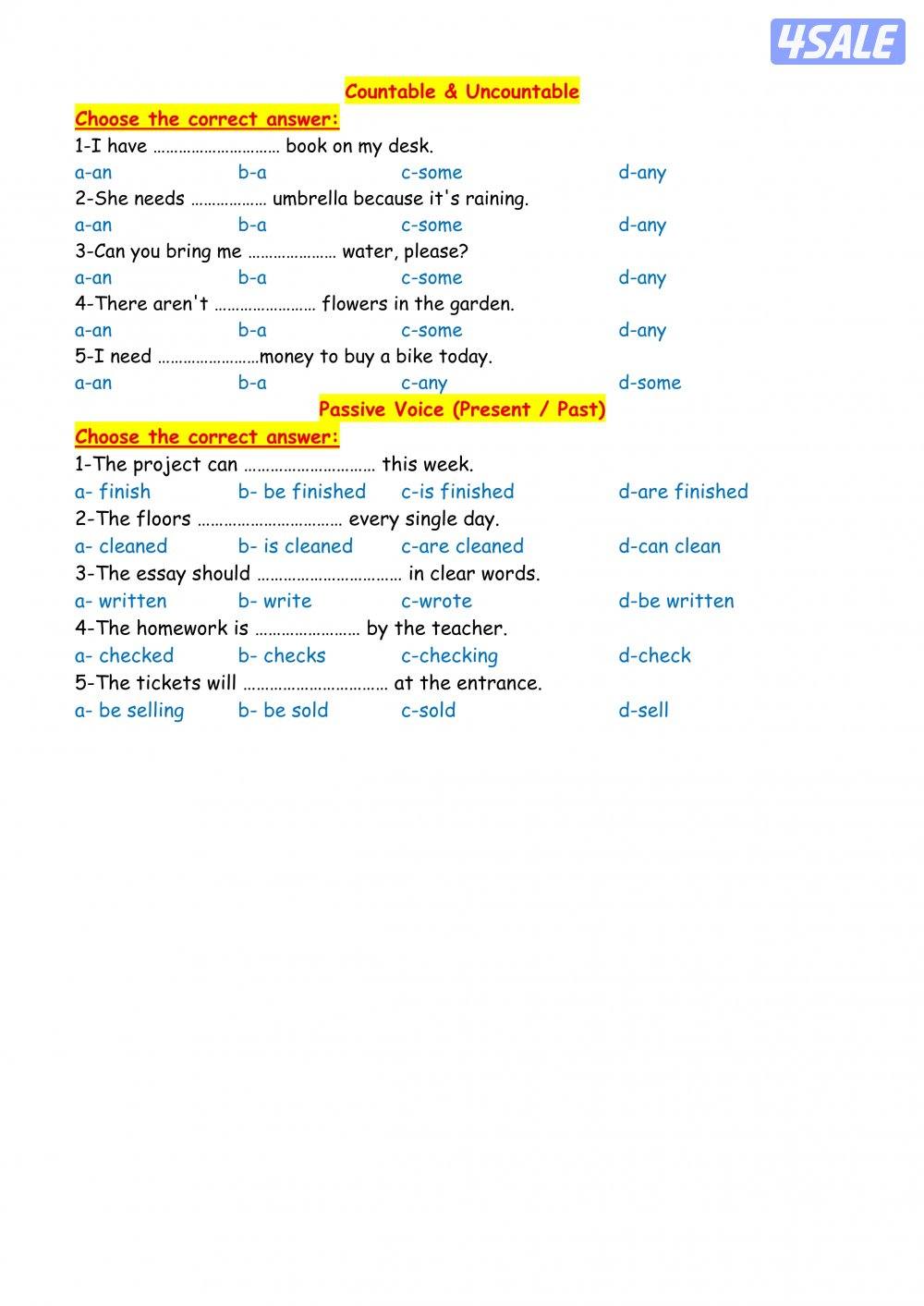 4SALE

Countable & Uncountable

Choose the correct answer:

1-I have ………………………… book on my desk.

a-an b-a c-some d-any

2-She needs ……………… umbrella because it's raining.

a-an b-a c-some d-any

3-Can you bring me ………………… water, please?

a-an b-a c-some d-any

4-There aren't …………………… flowers in the garden.

a-an b-a c-some d-any

5-I need ……………………money to buy a bike today.

a-an b-a c-any d-some

Passive Voice (Present / Past)

Choose the correct answer:

1-The project can ………………………… this week.

a- finish b- be finished c-is finished d-are finished

2-The floors …………………………… every single day.

a- cleaned b- is cleaned c-are cleaned d-can clean

3-The essay should …………………………… in clear words.

a- written b- write c-wrote d-be written

4-The homework is …………………… by the teacher.

a- checked b- checks c-checking d-check

5-The tickets will …………………………… at the entrance.

a- be selling b- be sold c-sold d-sell